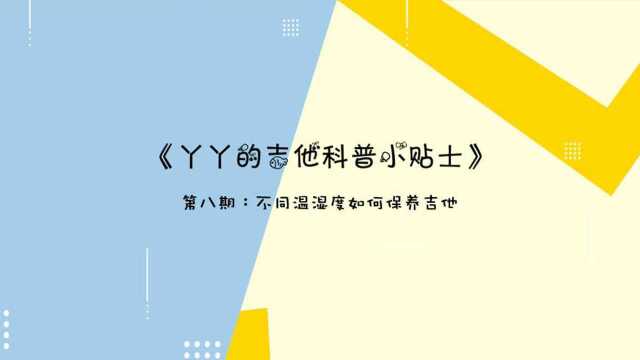 《丫丫的吉他科普小贴士》

第八期：不同温湿度如何保养吉他